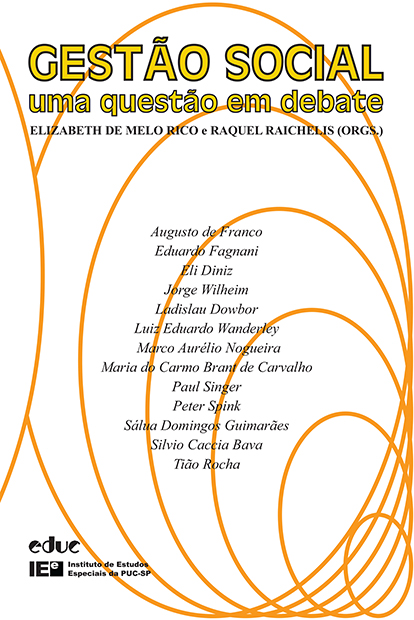 GESTÃO SOCIAL
uma questão em debate
ELIZABETH DE MELO RICO e RAQUEL RAICHELIS (ORGS.)

Augusto de Franco
Eduardo Fagnani
Eli Diniz
Jorge Wilheim
Ladislau Dowbor
Luiz Eduardo Wanderley
Marco Aurélio Nogueira
Maria do Carmo Brant de Carvalho
Paul Singer
Peter Spink
Sálua Domingos Guimarães
Silvio Caccia Bava
Tião Rocha

educ
IEe Instituto de Estudos Especiais da PUC-SP